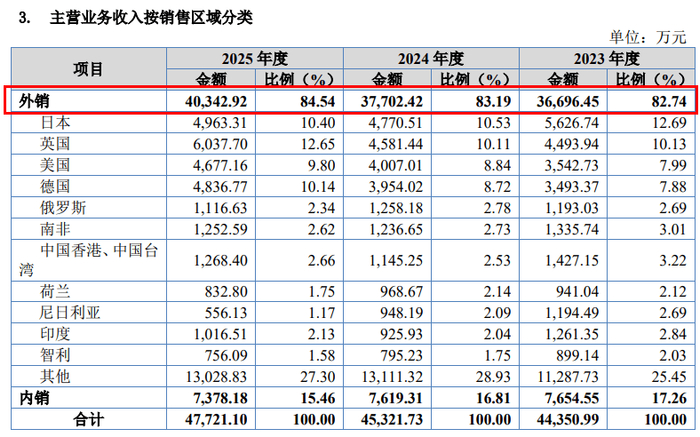 3. 主营业务收入按销售区域分类

单位：万元

| 项目 | 2025年度 | | 2024年度 | | 2023年度 | |
|---|---|---|---|---|---|---|
| | 金额 | 比例（%） | 金额 | 比例（%） | 金额 | 比例（%） |
| 外销 | 40,342.92 | 84.54 | 37,702.42 | 83.19 | 36,696.45 | 82.74 |
| 日本 | 4,963.31 | 10.40 | 4,770.51 | 10.53 | 5,626.74 | 12.69 |
| 英国 | 6,037.70 | 12.65 | 4,581.44 | 10.11 | 4,493.94 | 10.13 |
| 美国 | 4,677.16 | 9.80 | 4,007.01 | 8.84 | 3,542.73 | 7.99 |
| 德国 | 4,836.77 | 10.14 | 3,954.02 | 8.72 | 3,493.37 | 7.88 |
| 俄罗斯 | 1,116.63 | 2.34 | 1,258.18 | 2.78 | 1,193.03 | 2.69 |
| 南非 | 1,252.59 | 2.62 | 1,236.65 | 2.73 | 1,335.74 | 3.01 |
| 中国香港、中国台湾 | 1,268.40 | 2.66 | 1,145.25 | 2.53 | 1,427.15 | 3.22 |
| 荷兰 | 832.80 | 1.75 | 968.67 | 2.14 | 941.04 | 2.12 |
| 尼日利亚 | 556.13 | 1.17 | 948.19 | 2.09 | 1,194.49 | 2.69 |
| 印度 | 1,016.51 | 2.13 | 925.93 | 2.04 | 1,261.35 | 2.84 |
| 智利 | 756.09 | 1.58 | 795.23 | 1.75 | 899.14 | 2.03 |
| 其他 | 13,028.83 | 27.30 | 13,111.32 | 28.93 | 11,287.73 | 25.45 |
| 内销 | 7,378.18 | 15.46 | 7,619.31 | 16.81 | 7,654.55 | 17.26 |
| 合计 | 47,721.10 | 100.00 | 45,321.73 | 100.00 | 44,350.99 | 100.00 |